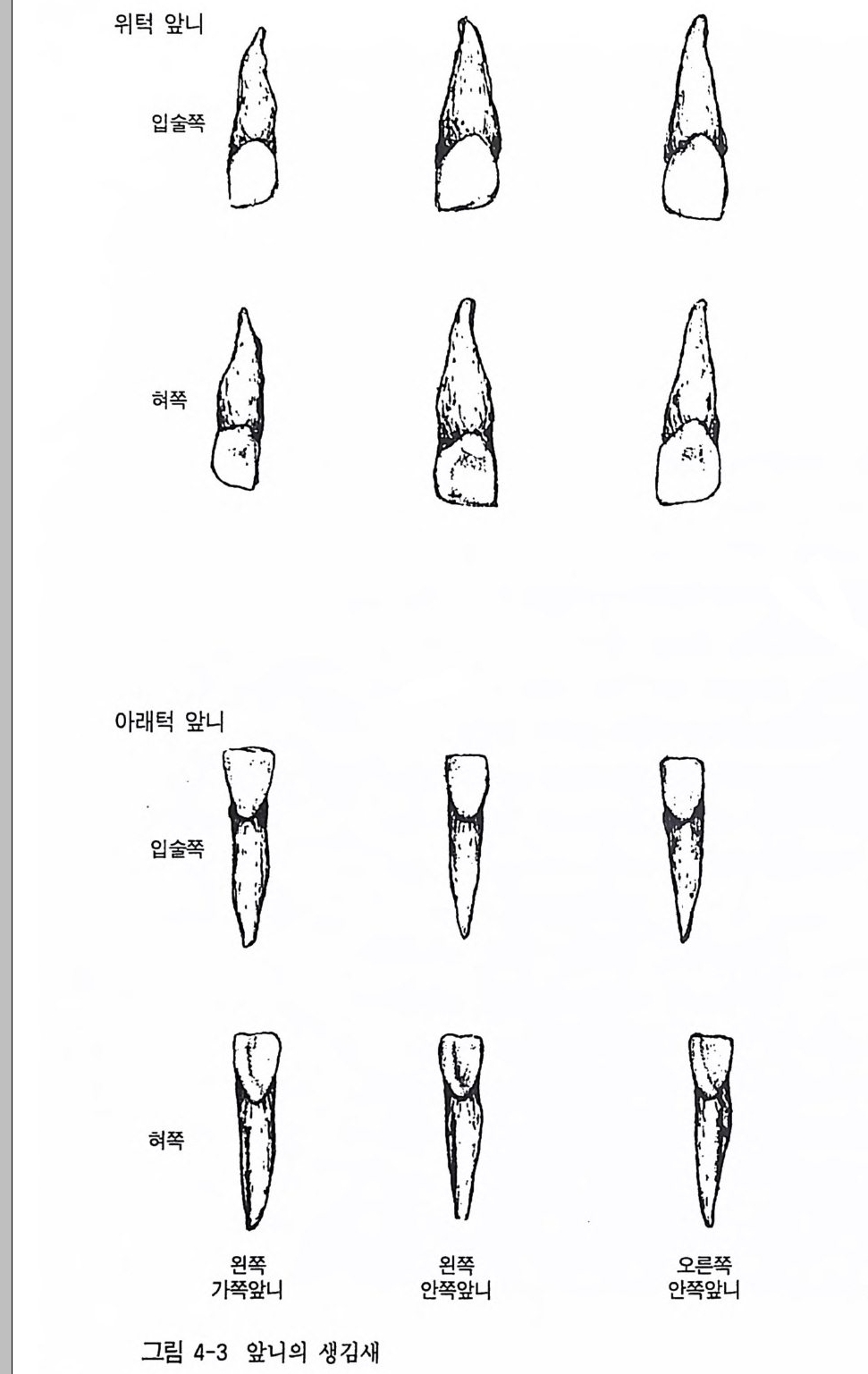 위턱 앞니

입술쪽

혀쪽

아래턱 앞니

입술쪽

혀쪽

왼쪽
가쪽앞니

왼쪽
안쪽앞니

오른쪽
안쪽앞니

그림 4-3 앞니의 생김새